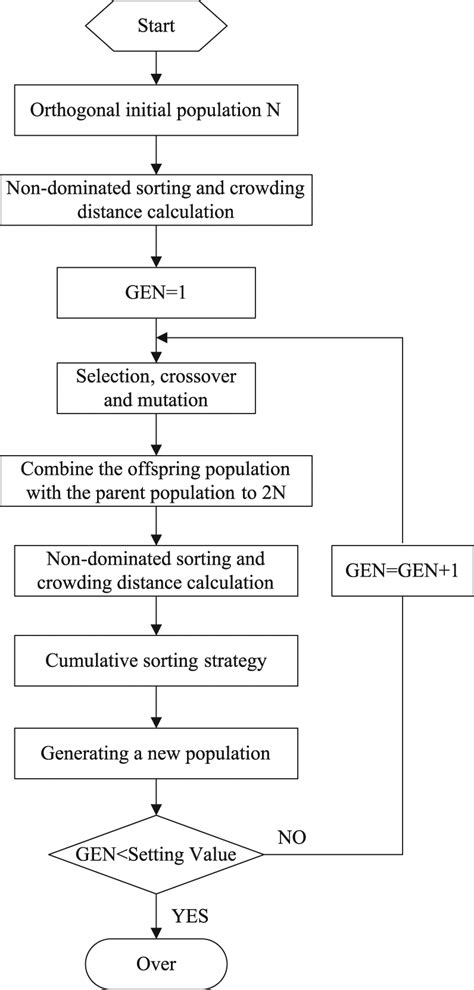 Start

Orthogonal initial population N

Non-dominated sorting and crowding distance calculation

GEN=1

Selection, crossover and mutation

Combine the offspring population with the parent population to 2N

Non-dominated sorting and crowding distance calculation

GEN=GEN+1

Cumulative sorting strategy

Generating a new population

GEN<Setting Value

NO

YES

Over